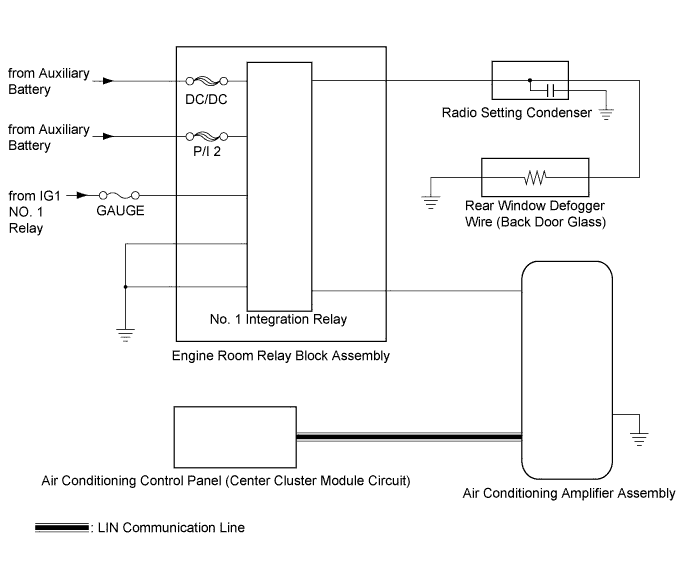 from Auxiliary Battery

DC/DC

from Auxiliary Battery

P/I 2

from IG1 NO. 1 Relay

GAUGE

No. 1 Integration Relay

Engine Room Relay Block Assembly

Radio Setting Condenser

Rear Window Defogger Wire (Back Door Glass)

Air Conditioning Control Panel (Center Cluster Module Circuit)

Air Conditioning Amplifier Assembly

: LIN Communication Line